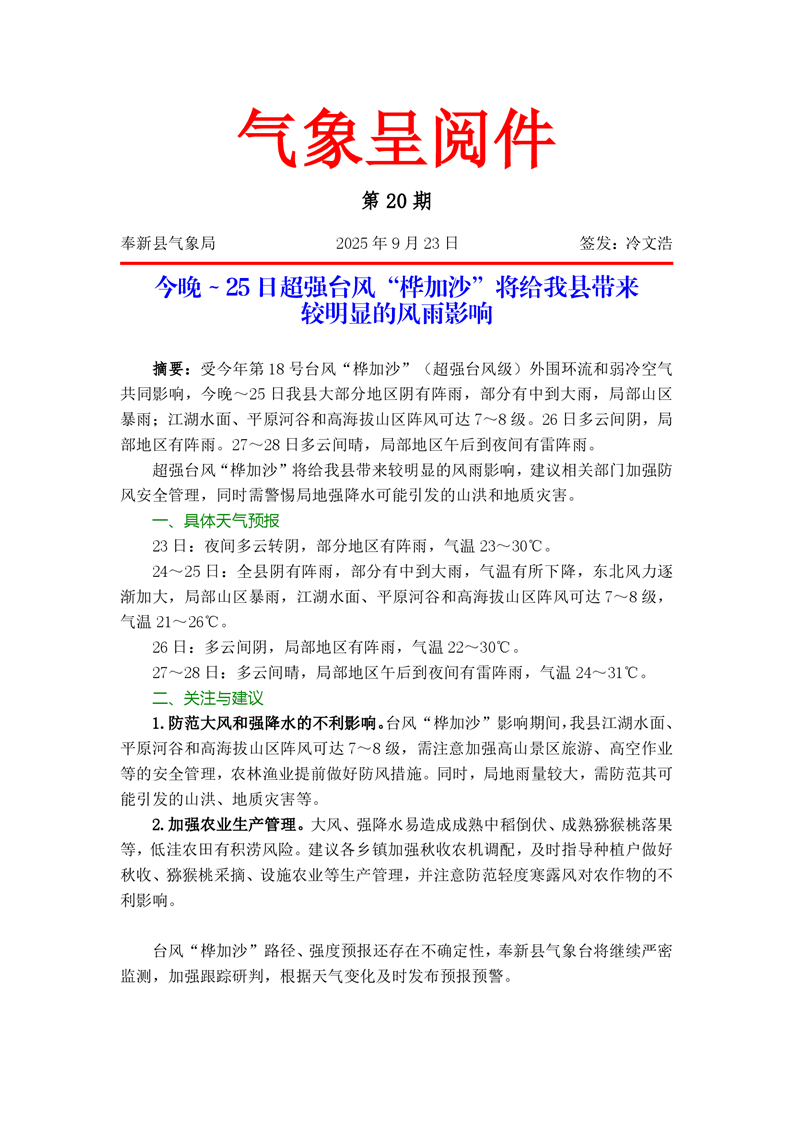 气象呈阅件

第 20 期

奉新县气象局 2025 年 9 月 23 日 签发：冷文浩

今晚～25 日超强台风“桦加沙”将给我县带来较明显的风雨影响

摘要：受今年第 18 号台风“桦加沙”（超强台风级）外围环流和弱冷空气共同影响，今晚～25 日我县大部分地区阴有阵雨，部分有中到大雨，局部山区暴雨；江湖水面、平原河谷和高海拔山区阵风可达 7～8 级。26 日多云间阴，局部地区有阵雨。27～28 日多云间晴，局部地区午后到夜间有雷阵雨。

超强台风“桦加沙”将给我县带来较明显的风雨影响，建议相关部门加强防风安全管理，同时需警惕局地强降水可能引发的山洪和地质灾害。

一、具体天气预报

23 日：夜间多云转阴，部分地区有阵雨，气温 23～30℃。

24～25 日：全县阴有阵雨，部分有中到大雨，气温有所下降，东北风力逐渐加大，局部山区暴雨，江湖水面、平原河谷和高海拔山区阵风可达 7～8 级，气温 21～26℃。

26 日：多云间阴，局部地区有阵雨，气温 22～30℃。

27～28 日：多云间晴，局部地区午后到夜间有雷阵雨，气温 24～31℃。

二、关注与建议

1.防范大风和强降水的不利影响。台风“桦加沙”影响期间，我县江湖水面、平原河谷和高海拔山区阵风可达 7～8 级，需注意加强高山景区旅游、高空作业等的安全管理，农林渔业提前做好防风措施。同时，局地雨量较大，需防范其可能引发的山洪、地质灾害等。

2.加强农业生产管理。大风、强降水易造成成熟中稻倒伏、成熟猕猴桃落果等，低洼农田有积涝风险。建议各乡镇加强秋收农机调配，及时指导种植户做好秋收、猕猴桃采摘、设施农业等生产管理，并注意防范轻度寒露风对农作物的不利影响。

台风“桦加沙”路径、强度预报还存在不确定性，奉新县气象台将继续严密监测，加强跟踪研判，根据天气变化及时发布预报预警。